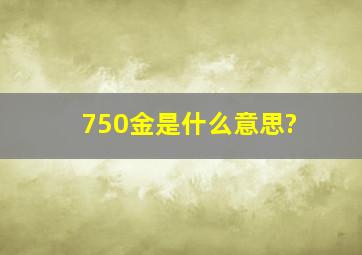 750金是什么意思?